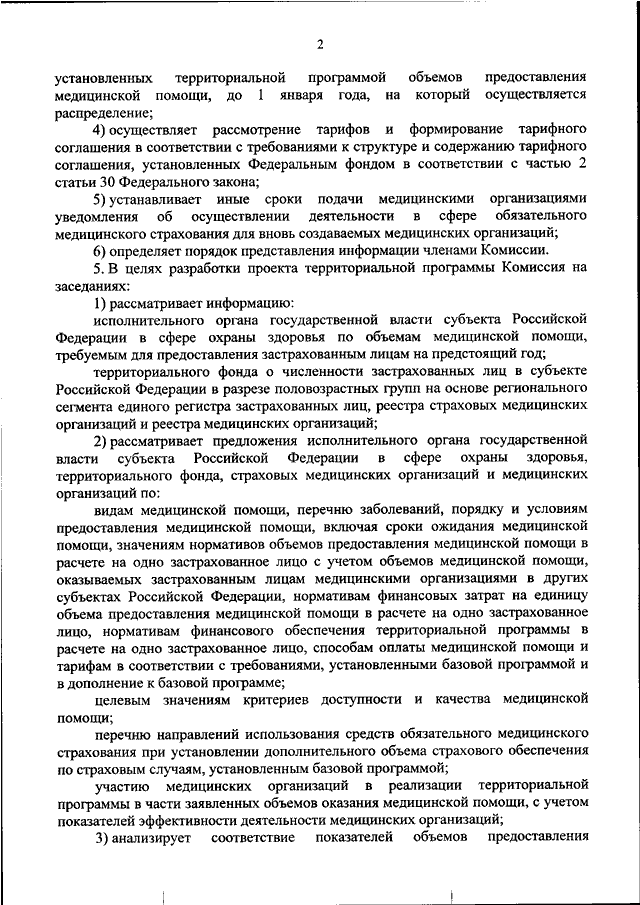 2

установленных территориальной программой объемов предоставления медицинской помощи, до 1 января года, на который осуществляется распределение;

4) осуществляет рассмотрение тарифов и формирование тарифного соглашения в соответствии с требованиями к структуре и содержанию тарифного соглашения, установленных Федеральным фондом в соответствии с частью 2 статьи 30 Федерального закона;

5) устанавливает иные сроки подачи медицинскими организациями уведомления об осуществлении деятельности в сфере обязательного медицинского страхования для вновь создаваемых медицинских организаций;

6) определяет порядок представления информации членами Комиссии.

5. В целях разработки проекта территориальной программы Комиссия на заседаниях:

1) рассматривает информацию:

исполнительного органа государственной власти субъекта Российской Федерации в сфере охраны здоровья по объемам медицинской помощи, требуемым для предоставления застрахованным лицам на предстоящий год;

территориального фонда о численности застрахованных лиц в субъекте Российской Федерации в разрезе половозрастных групп на основе регионального сегмента единого регистра застрахованных лиц, реестра страховых медицинских организаций и реестра медицинских организаций;

2) рассматривает предложения исполнительного органа государственной власти субъекта Российской Федерации в сфере охраны здоровья, территориального фонда, страховых медицинских организаций и медицинских организаций по:

видам медицинской помощи, перечню заболеваний, порядку и условиям предоставления медицинской помощи, включая сроки ожидания медицинской помощи, значениям нормативов объемов предоставления медицинской помощи в расчете на одно застрахованное лицо с учетом объемов медицинской помощи, оказываемых застрахованным лицам медицинскими организациями в других субъектах Российской Федерации, нормативам финансовых затрат на единицу объема предоставления медицинской помощи в расчете на одно застрахованное лицо, нормативам финансового обеспечения территориальной программы в расчете на одно застрахованное лицо, способам оплаты медицинской помощи и тарифам в соответствии с требованиями, установленными базовой программой и в дополнение к базовой программе;

целевым значениям критериев доступности и качества медицинской помощи;

перечню направлений использования средств обязательного медицинского страхования при установлении дополнительного объема страхового обеспечения по страховым случаям, установленным базовой программой;

участию медицинских организаций в реализации территориальной программы в части заявленных объемов оказания медицинской помощи, с учетом показателей эффективности деятельности медицинских организаций;

3) анализирует соответствие показателей объемов предоставления